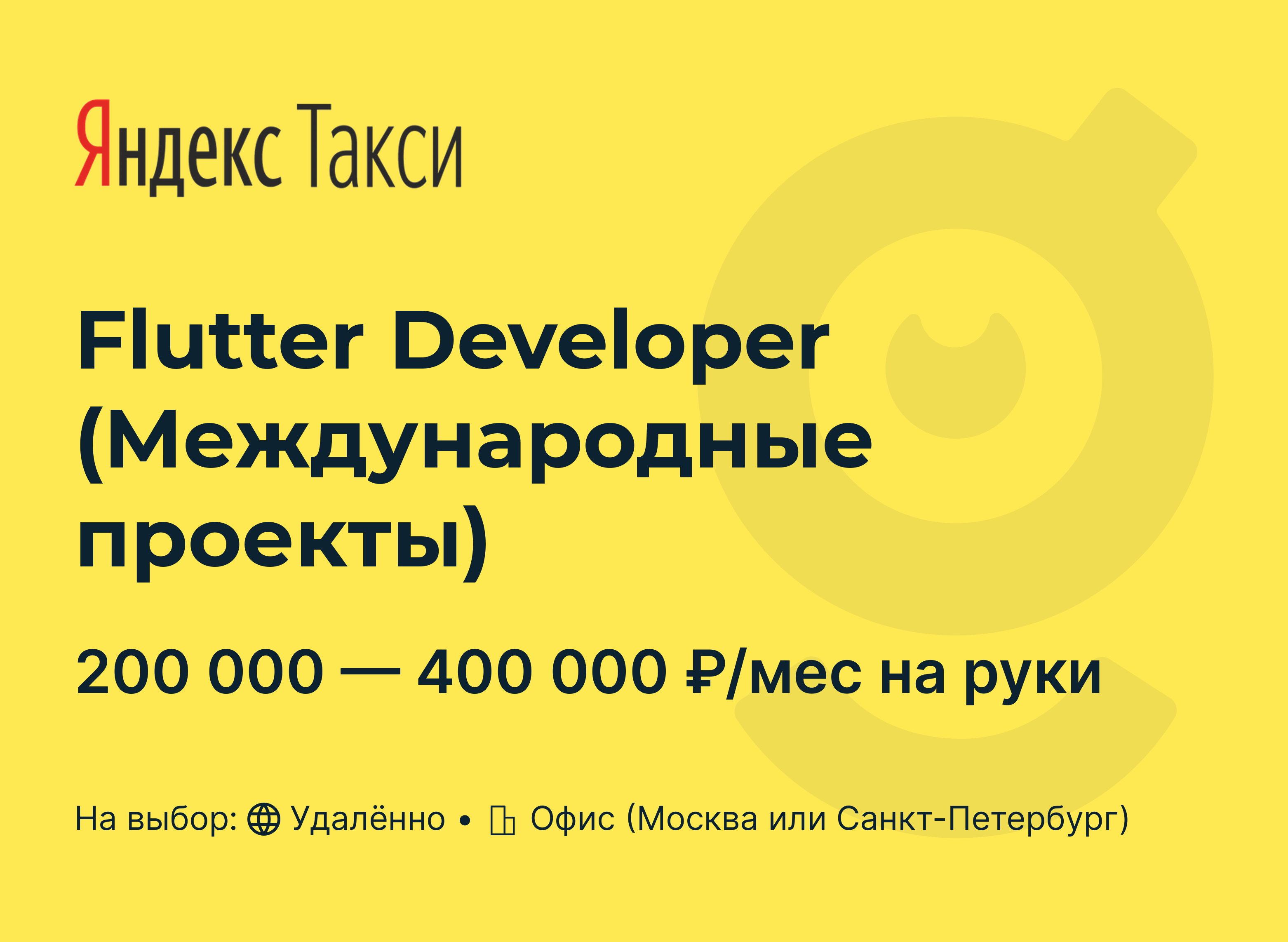 Яндекс Такси

Flutter Developer (Международные проекты)

200 000 — 400 000 ₽/мес на руки

На выбор: Удалённо • Офис (Москва или Санкт-Петербург)